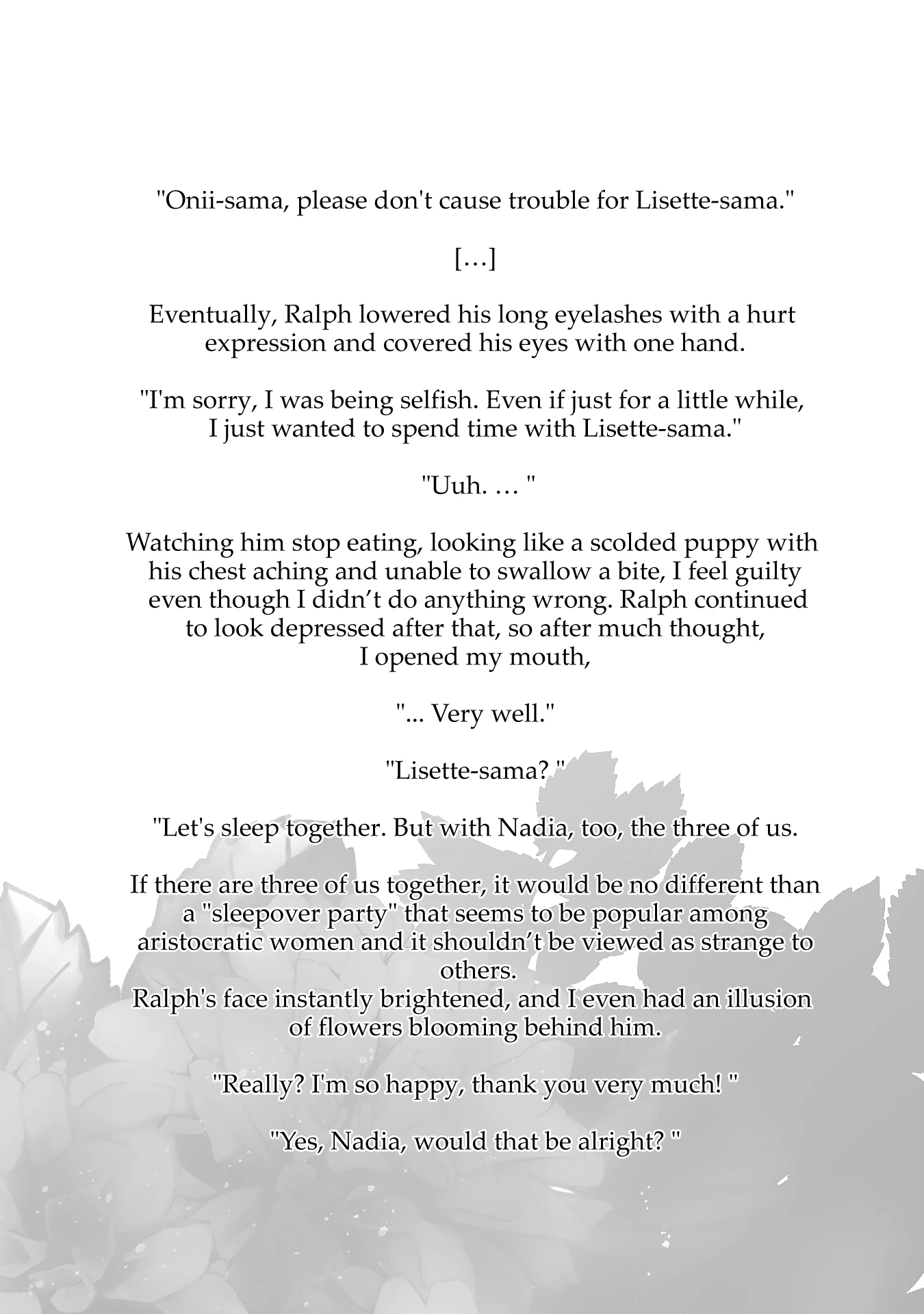 "Onii-sama, please don't cause trouble for Lisette-sama."

[…]

Eventually, Ralph lowered his long eyelashes with a hurt expression and covered his eyes with one hand.

"I'm sorry, I was being selfish. Even if just for a little while, I just wanted to spend time with Lisette-sama."

"Uuh. … "

Watching him stop eating, looking like a scolded puppy with his chest aching and unable to swallow a bite, I feel guilty even though I didn’t do anything wrong. Ralph continued to look depressed after that, so after much thought, I opened my mouth,

"... Very well."

"Lisette-sama? "

"Let's sleep together. But with Nadia, too, the three of us.

If there are three of us together, it would be no different than a "sleepover party" that seems to be popular among aristocratic women and it shouldn’t be viewed as strange to others.
Ralph's face instantly brightened, and I even had an illusion of flowers blooming behind him.

"Really? I'm so happy, thank you very much! "

"Yes, Nadia, would that be alright? "